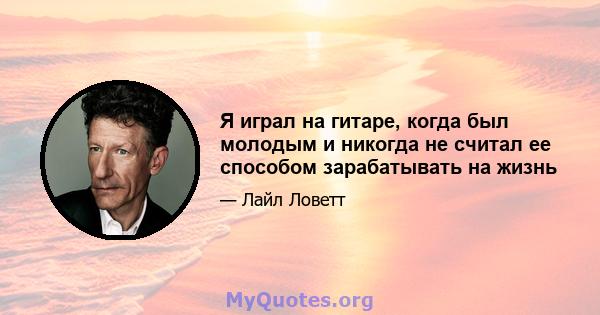 Я играл на гитаре, когда был молодым и никогда не считал ее способом зарабатывать на жизнь

— Лайл Ловетт

MyQuotes.org